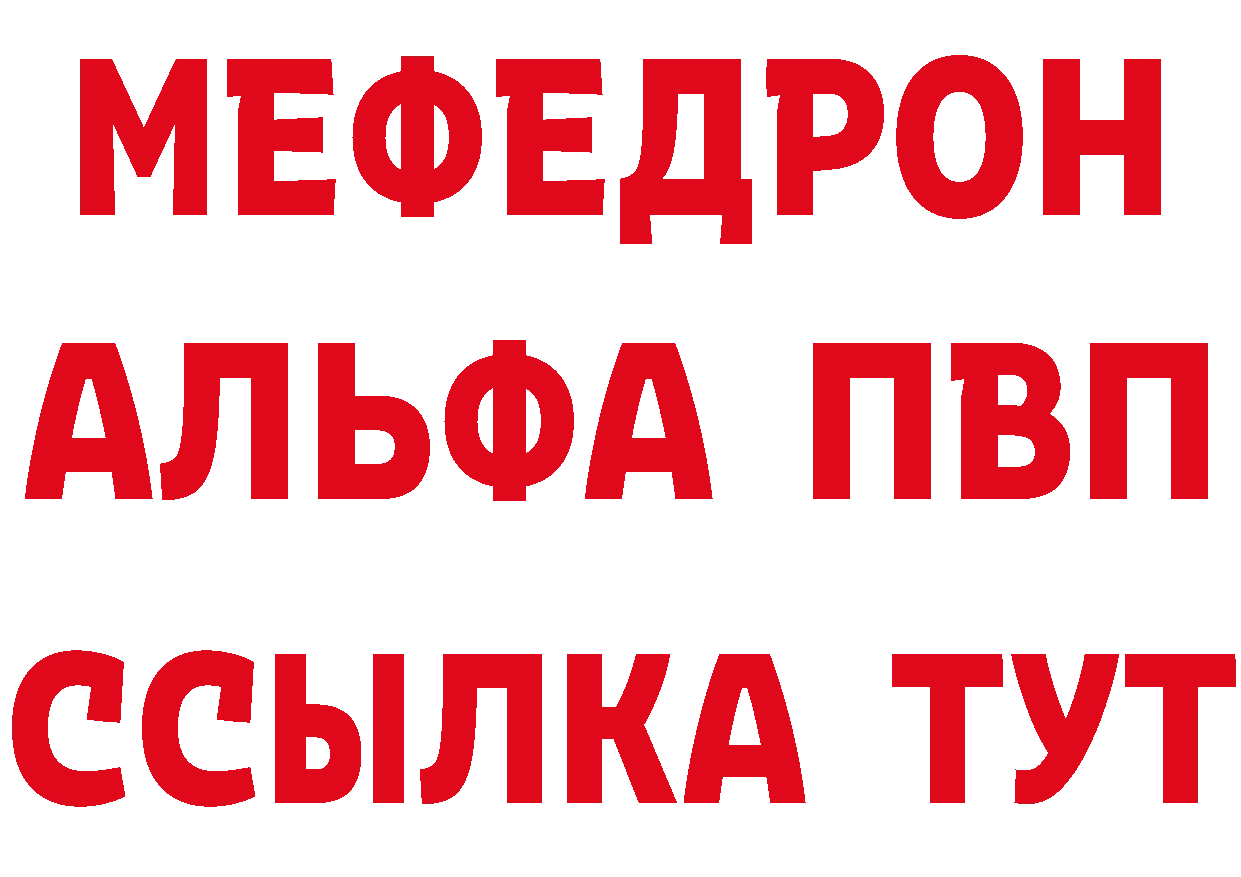 МЕФЕДРОН
АЛЬФА ПВП
ССЫЛКА ТУТ